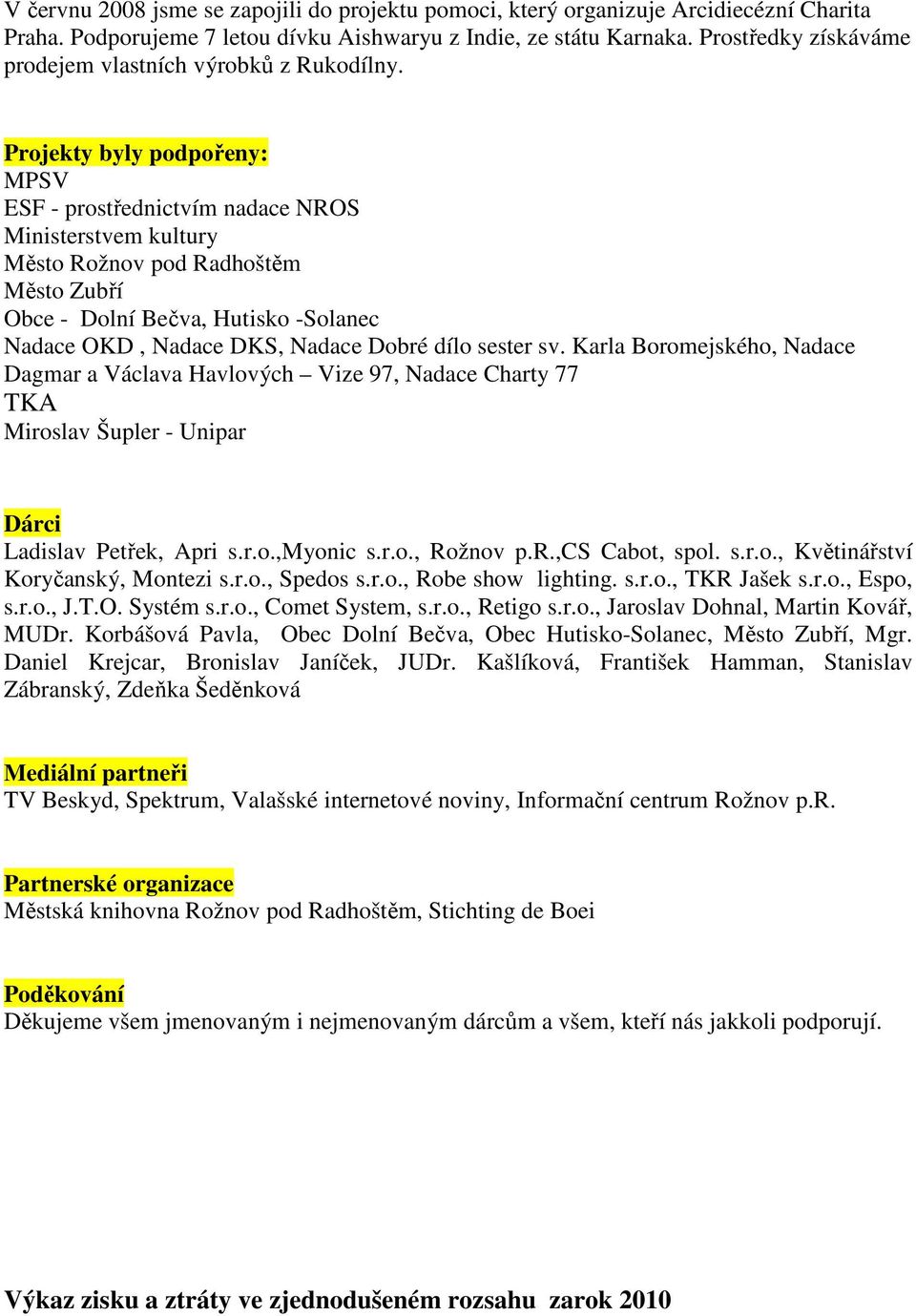 V červnu 2008 jsme se zapojili do projektu pomoci, který organizuje Arcidiecézní Charita Praha. Podporujeme 7 letou dívku Aishwaryu z Indie, ze státu Karnaka. Prostředky získáváme prodejem vlastních výrobků z Rukodílny.

Projekty byly podpořeny:
MPSV
ESF - prostřednictvím nadace NROS
Ministerstvem kultury
Město Rožnov pod Radhoštěm
Město Zubří
Obce - Dolní Bečva, Hutisko -Solanec
Nadace OKD , Nadace DKS, Nadace Dobré dílo sester sv. Karla Boromejského, Nadace Dagmar a Václava Havlových – Vize 97, Nadace Charty 77
TKA
Miroslav Šupler - Unipar

Dárci
Ladislav Petřek, Apri s.r.o.,Myonic s.r.o., Rožnov p.R.,CS Cabot, spol. s.r.o., Květinářství Koryčanský, Montezi s.r.o., Spedos s.r.o., Robe show lighting. s.r.o., TKR Jašek s.r.o., Espo, s.r.o., J.T.O. Systém s.r.o., Comet System, s.r.o., Retigo s.r.o., Jaroslav Dohnal, Martin Kovář, MUDr. Korbášová Pavla, Obec Dolní Bečva, Obec Hutisko-Solanec, Město Zubří, Mgr. Daniel Krejcar, Bronislav Janíček, JUDr. Kašlíková, František Hamman, Stanislav Zábranský, Zdeňka Šeděnková

Mediální partneři
TV Beskyd, Spektrum, Valašské internetové noviny, Informační centrum Rožnov p.R.

Partnerské organizace
Městská knihovna Rožnov pod Radhoštěm, Stichting de Boei

Poděkování
Děkujeme všem jmenovaným i nejmenovaným dárcům a všem, kteří nás jakkoli podporují.

Výkaz zisku a ztráty ve zjednodušeném rozsahu zarok 2010